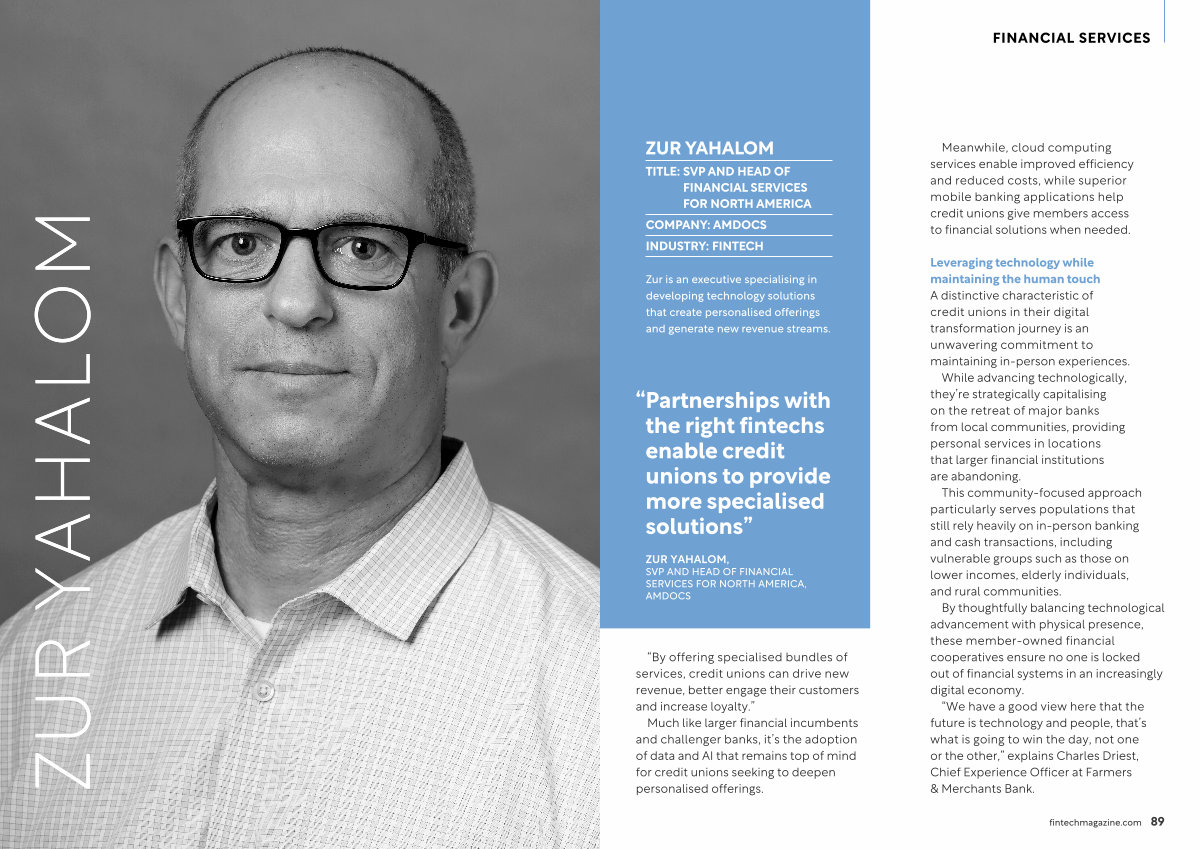 ZUR YAHALOM

FINANCIAL SERVICES

ZUR YAHALOM

TITLE: SVP AND HEAD OF FINANCIAL SERVICES FOR NORTH AMERICA

COMPANY: AMDOCS

INDUSTRY: FINTECH

Zur is an executive specialising in developing technology solutions that create personalised offerings and generate new revenue streams.

"Partnerships with the right fintechs enable credit unions to provide more specialised solutions"

ZUR YAHALOM, SVP AND HEAD OF FINANCIAL SERVICES FOR NORTH AMERICA, AMDOCS

"By offering specialised bundles of services, credit unions can drive new revenue, better engage their customers and increase loyalty."

Much like larger financial incumbents and challenger banks, it's the adoption of data and AI that remains top of mind for credit unions seeking to deepen personalised offerings.

Meanwhile, cloud computing services enable improved efficiency and reduced costs, while superior mobile banking applications help credit unions give members access to financial solutions when needed.

Leveraging technology while maintaining the human touch

A distinctive characteristic of credit unions in their digital transformation journey is an unwavering commitment to maintaining in-person experiences.

While advancing technologically, they're strategically capitalising on the retreat of major banks from local communities, providing personal services in locations that larger financial institutions are abandoning.

This community-focused approach particularly serves populations that still rely heavily on in-person banking and cash transactions, including vulnerable groups such as those on lower incomes, elderly individuals, and rural communities.

By thoughtfully balancing technological advancement with physical presence, these member-owned financial cooperatives ensure no one is locked out of financial systems in an increasingly digital economy.

"We have a good view here that the future is technology and people, that's what is going to win the day, not one or the other," explains Charles Driest, Chief Experience Officer at Farmers & Merchants Bank.

fintechmagazine.com 89